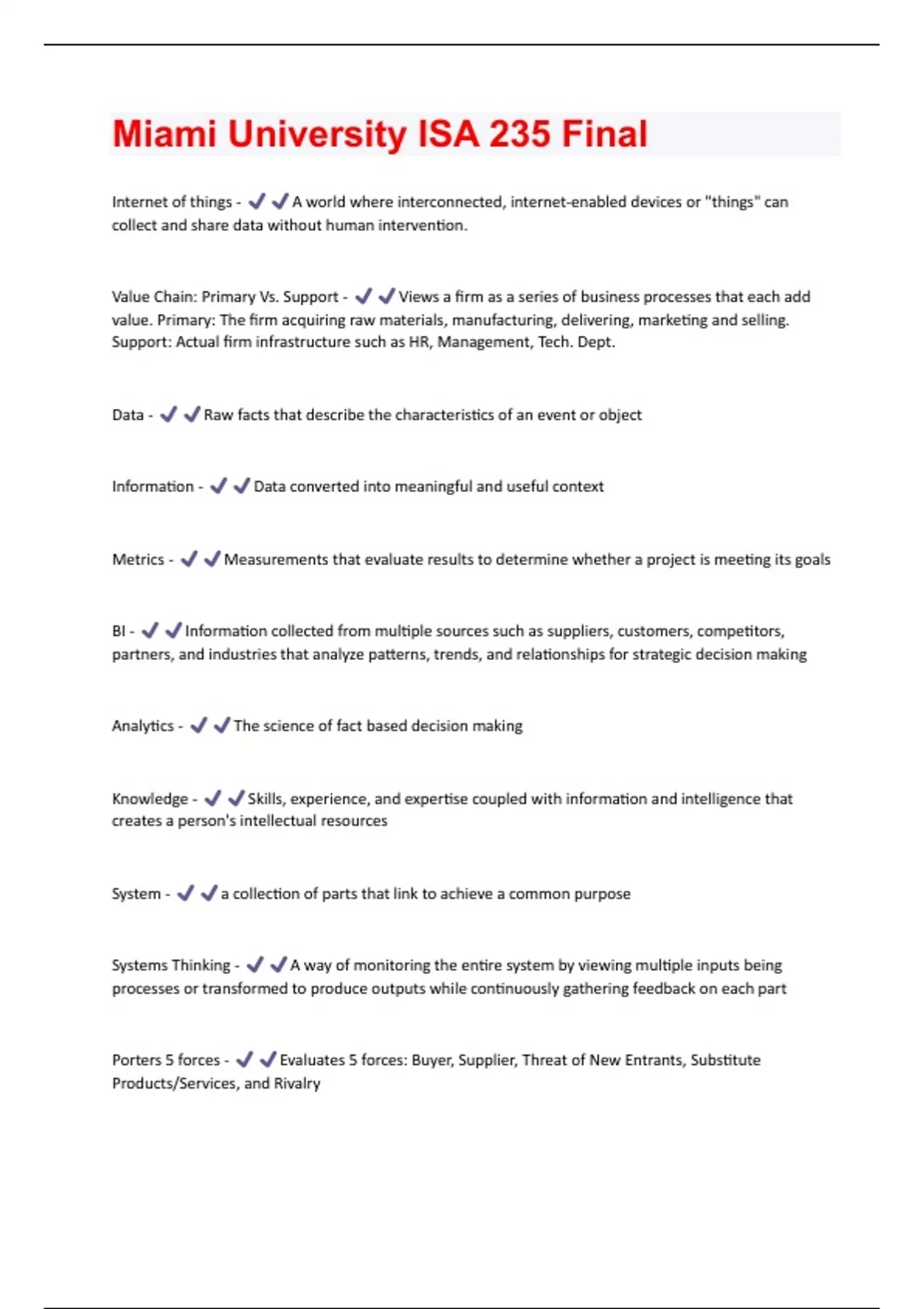 Miami University ISA 235 Final

Internet of things - ✔✔A world where interconnected, internet-enabled devices or "things" can collect and share data without human intervention.

Value Chain: Primary Vs. Support - ✔✔Views a firm as a series of business processes that each add value. Primary: The firm acquiring raw materials, manufacturing, delivering, marketing and selling. Support: Actual firm infrastructure such as HR, Management, Tech. Dept.

Data - ✔✔Raw facts that describe the characteristics of an event or object

Information - ✔✔Data converted into meaningful and useful context

Metrics - ✔✔Measurements that evaluate results to determine whether a project is meeting its goals

BI - ✔✔Information collected from multiple sources such as suppliers, customers, competitors, partners, and industries that analyze patterns, trends, and relationships for strategic decision making

Analytics - ✔✔The science of fact based decision making

Knowledge - ✔✔Skills, experience, and expertise coupled with information and intelligence that creates a person's intellectual resources

System - ✔✔a collection of parts that link to achieve a common purpose

Systems Thinking - ✔✔A way of monitoring the entire system by viewing multiple inputs being processes or transformed to produce outputs while continuously gathering feedback on each part

Porters 5 forces - ✔✔Evaluates 5 forces: Buyer, Supplier, Threat of New Entrants, Substitute Products/Services, and Rivalry